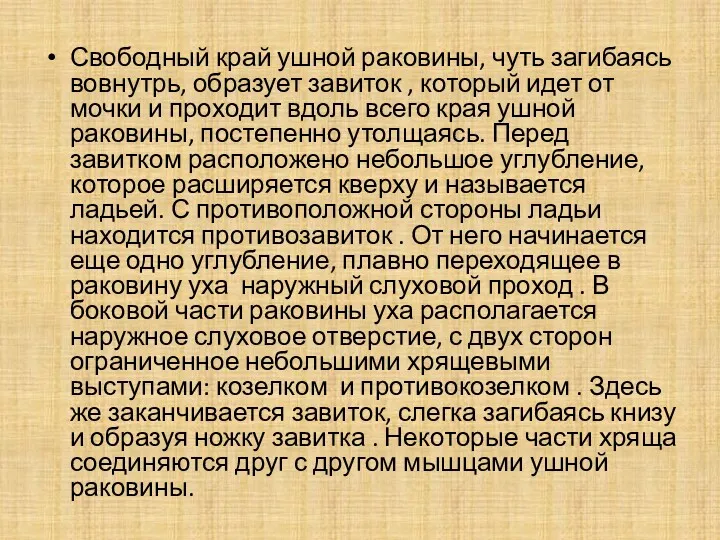 • Свободный край ушной раковины, чуть загибаясь вовнутрь, образует завиток , который идет от мочки и проходит вдоль всего края ушной раковины, постепенно утолщаясь. Перед завитком расположено небольшое углубление, которое расширяется кверху и называется ладьей. С противоположной стороны ладьи находится противозавиток . От него начинается еще одно углубление, плавно переходящее в раковину уха  наружный слуховой проход . В боковой части раковины уха располагается наружное слуховое отверстие, с двух сторон ограниченное небольшими хрящевыми выступами: козелком  и противокозелком . Здесь же заканчивается завиток, слегка загибаясь книзу и образуя ножку завитка . Некоторые части хряща соединяются друг с другом мышцами ушной раковины.